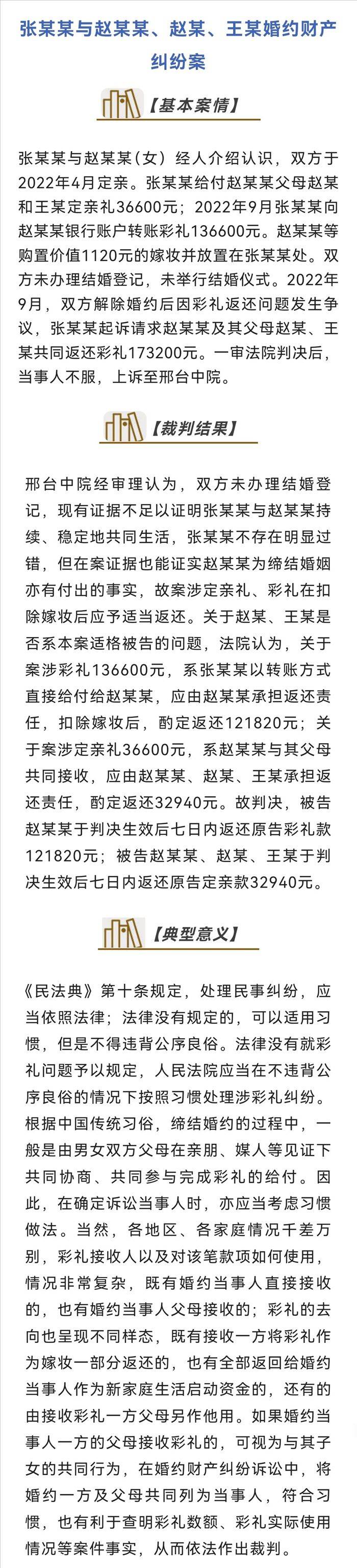 张某某与赵某某、赵某、王某婚约财产纠纷案

【基本案情】

张某某与赵某某(女)经人介绍认识，双方于2022年4月定亲。张某某给付赵某某父母赵某和王某定亲礼36600元；2022年9月张某某向赵某某银行账户转账彩礼136600元。赵某某等购置价值1120元的嫁妆并放置在张某某处。双方未办理结婚登记，未举行结婚仪式。2022年9月，双方解除婚约后因彩礼返还问题发生争议，张某某起诉请求赵某某及其父母赵某、王某共同返还彩礼173200元。一审法院判决后，当事人不服，上诉至邢台中院。

【裁判结果】

邢台中院经审理认为，双方未办理结婚登记，现有证据不足以证明张某某与赵某某持续、稳定地共同生活，张某某不存在明显过错，但在案证据也能证实赵某某为缔结婚姻亦有付出的事实，故案涉定亲礼、彩礼在扣除嫁妆后应予适当返还。关于赵某、王某是否系本案适格被告的问题，法院认为，关于案涉彩礼136600元，系张某某以转账方式直接给付给赵某某，应由赵某某承担返还责任，扣除嫁妆后，酌定返还121820元；关于案涉定亲礼36600元，系赵某某与其父母共同接收，应由赵某某、赵某、王某承担返还责任，酌定返还32940元。故判决，被告赵某某于判决生效后七日内返还原告彩礼款121820元；被告赵某某、赵某、王某于判决生效后七日内返还原告定亲款32940元。

【典型意义】

《民法典》第十条规定，处理民事纠纷，应当依照法律；法律没有规定的，可以适用习惯，但是不得违背公序良俗。法律没有就彩礼问题予以规定，人民法院应当在不违背公序良俗的情况下按照习惯处理涉彩礼纠纷。根据中国传统习俗，缔结婚约的过程中，一般是由男女双方父母在亲朋、媒人等见证下共同协商、共同参与完成彩礼的给付。因此，在确定诉讼当事人时，亦应当考虑习惯做法。当然，各地区、各家庭情况千差万别，彩礼接收人以及对该笔款项如何使用，情况非常复杂，既有婚约当事人直接接收的，也有婚约当事人父母接收的；彩礼的去向也呈现不同样态，既有接收一方将彩礼作为嫁妆一部分返还的，也有全部返回给婚约当事人作为新家庭生活启动资金的，还有的由接收彩礼一方父母另作他用。如果婚约当事人一方的父母接收彩礼的，可视为与其子女的共同行为，在婚约财产纠纷诉讼中，将婚约一方及父母共同列为当事人，符合习惯，也有利于查明彩礼数额、彩礼实际使用情况等案件事实，从而依法作出裁判。